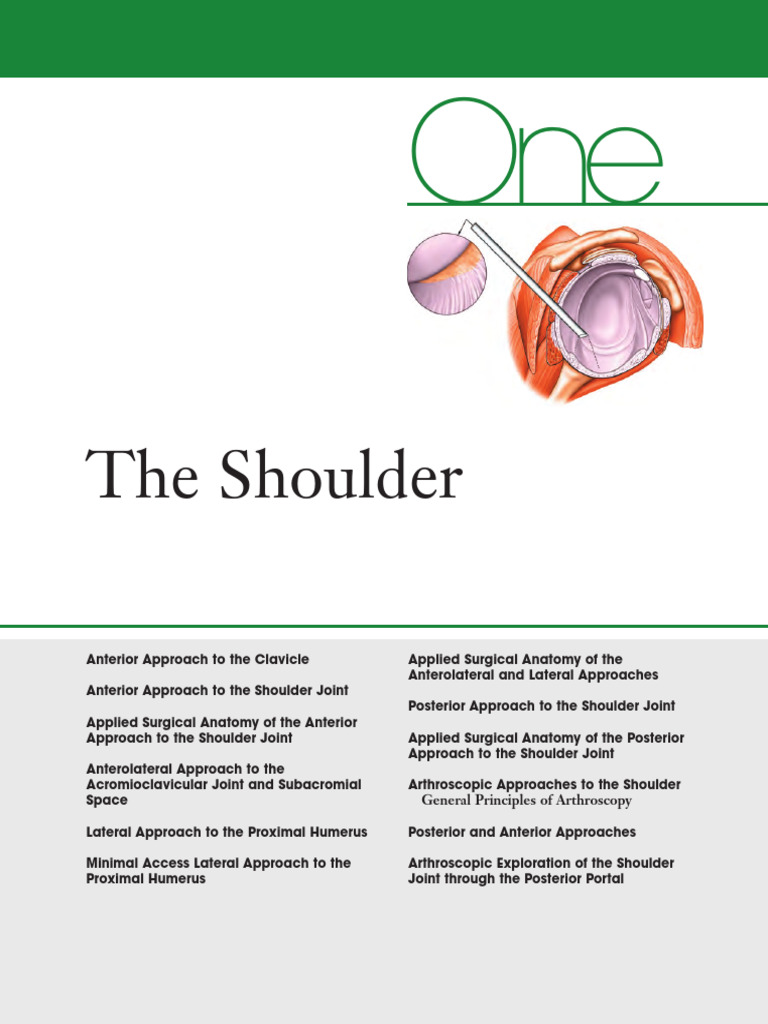 One

The Shoulder

Anterior Approach to the Clavicle

Anterior Approach to the Shoulder Joint

Applied Surgical Anatomy of the Anterior Approach to the Shoulder Joint

Anterolateral Approach to the Acromioclavicular Joint and Subacromial Space

Lateral Approach to the Proximal Humerus

Minimal Access Lateral Approach to the Proximal Humerus

Applied Surgical Anatomy of the Anterolateral and Lateral Approaches

Posterior Approach to the Shoulder Joint

Applied Surgical Anatomy of the Posterior Approach to the Shoulder Joint

Arthroscopic Approaches to the Shoulder
General Principles of Arthroscopy

Posterior and Anterior Approaches

Arthroscopic Exploration of the Shoulder Joint through the Posterior Portal